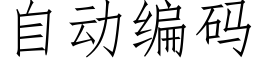 自动编码